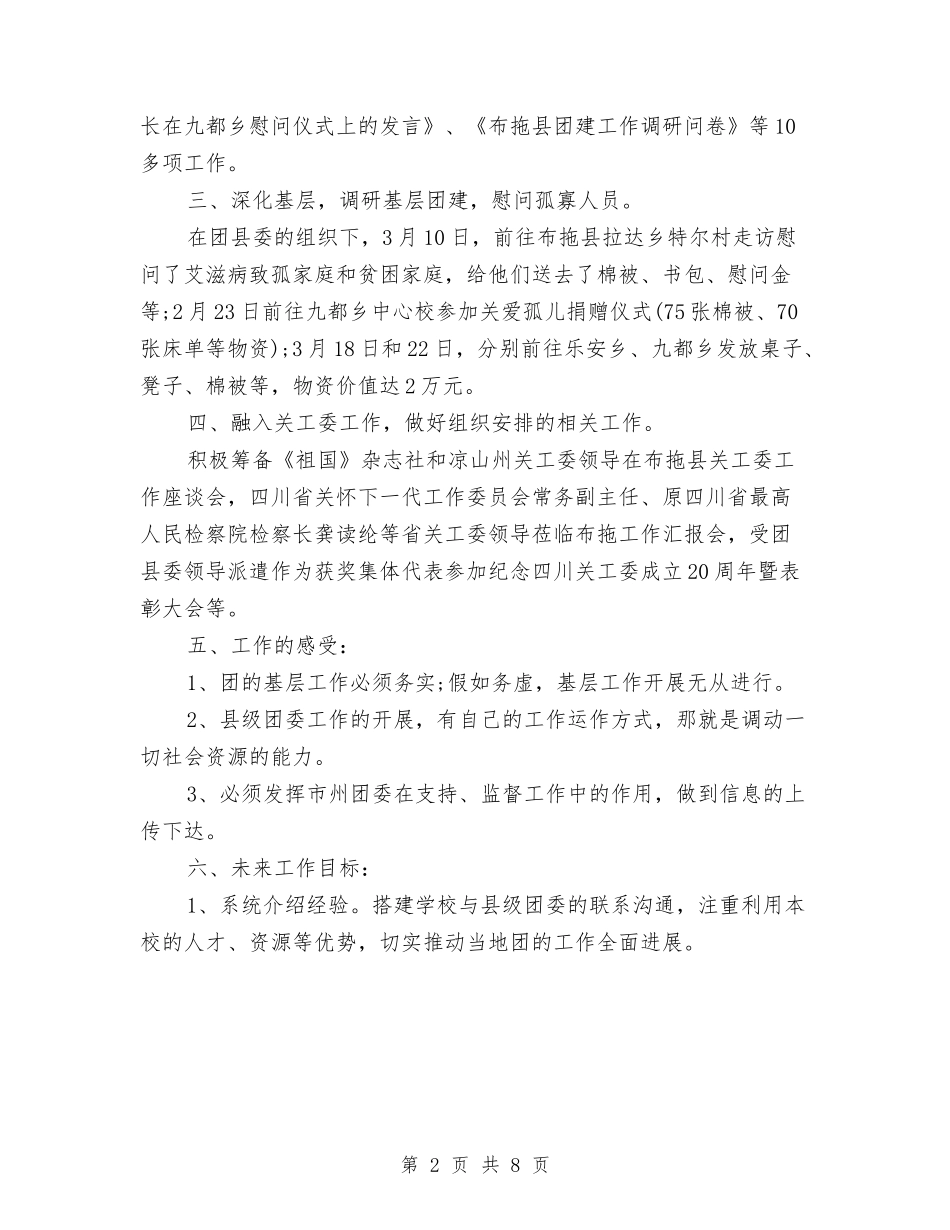 长在九都乡慰问仪式上的发言》、《布拖县团建工作调研问卷》等10多项工作。

三、深化基层，调研基层团建，慰问孤寡人员。

在团县委的组织下，3月10日，前往布拖县拉达乡特尔村走访慰问了艾滋病致孤家庭和贫困家庭，给他们送去了棉被、书包、慰问金等;2月23日前往九都乡中心校参加关爱孤儿捐赠仪式(75张棉被、70张床单等物资);3月18日和22日，分别前往乐安乡、九都乡发放桌子、凳子、棉被等，物资价值达2万元。

四、融入关工委工作，做好组织安排的相关工作。

积极筹备《祖国》杂志社和凉山州关工委领导在布拖县关工委工作座谈会，四川省关怀下一代工作委员会常务副主任、原四川省最高人民检察院检察长龚读纶等省关工委领导莅临布拖工作汇报会，受团县委领导派遣作为获奖集体代表参加纪念四川关工委成立20周年暨表彰大会等。

五、工作的感受：

1、团的基层工作必须务实;假如务虚，基层工作开展无从进行。

2、县级团委工作的开展，有自己的工作运作方式，那就是调动一切社会资源的能力。

3、必须发挥市州团委在支持、监督工作中的作用，做到信息的上传下达。

六、未来工作目标：

1、系统介绍经验。搭建学校与县级团委的联系沟通，注重利用本校的人才、资源等优势，切实推动当地团的工作全面进展。

第 2 页 共 8 页